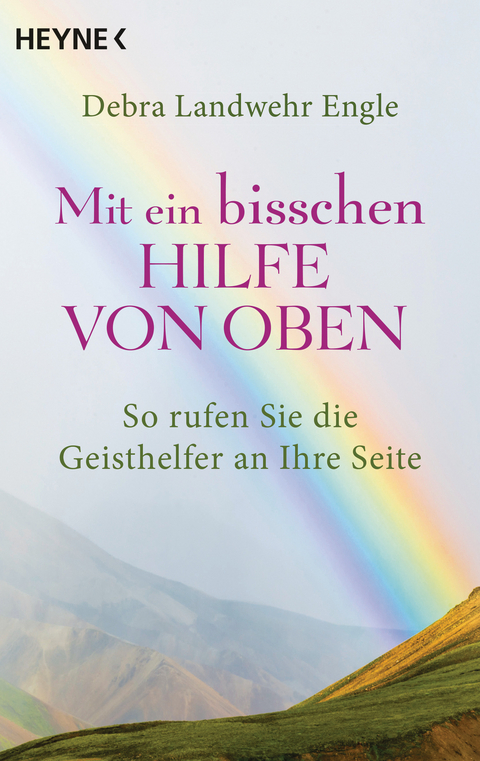 HEYNE <

Debra Landwehr Engle

Mit ein bisschen HILFE VON OBEN

So rufen Sie die Geisthelfer an Ihre Seite